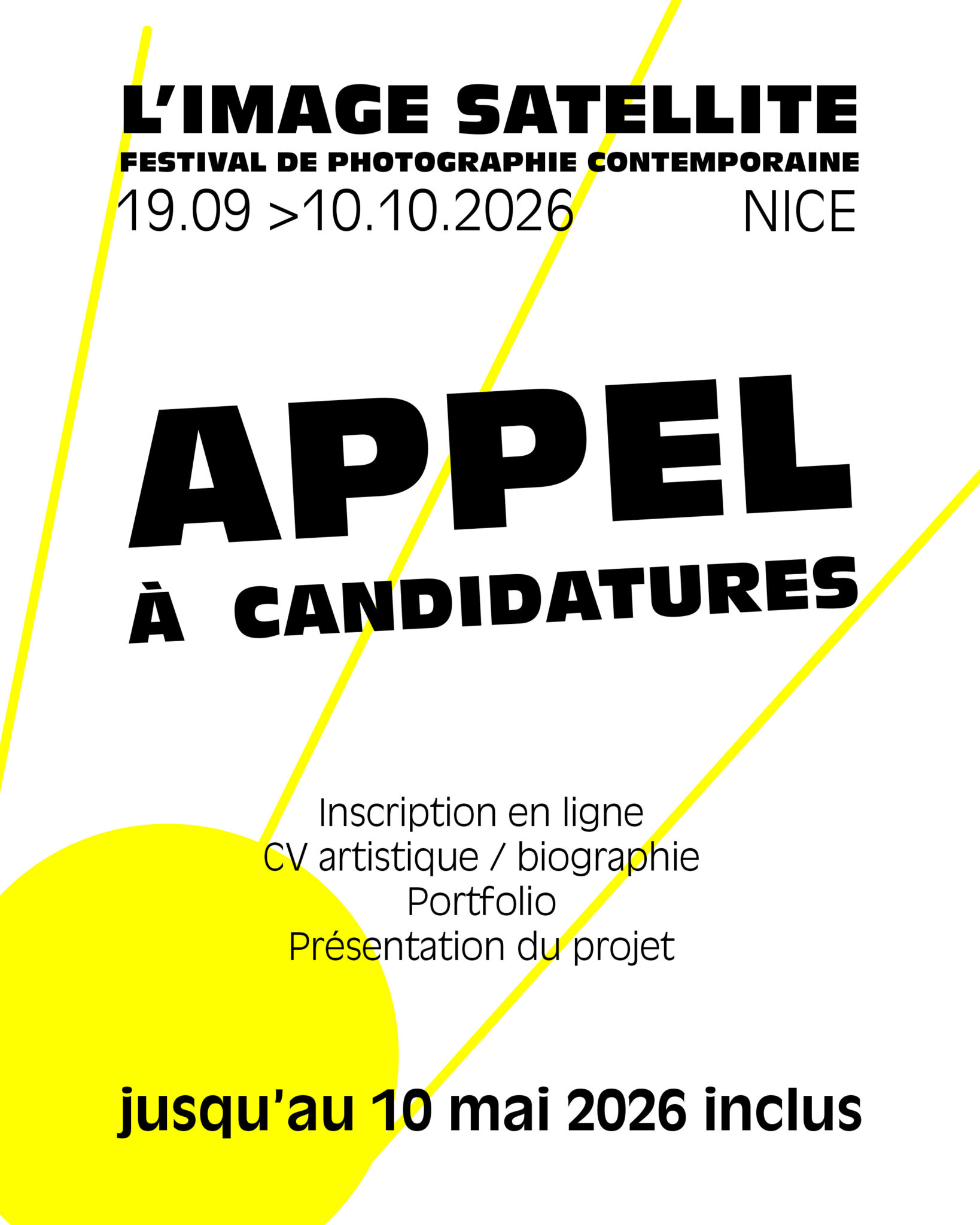 L'IMAGE SATELLITE
FESTIVAL DE PHOTOGRAPHIE CONTEMPORAINE
19.09 >10.10.2026 NICE

APPEL
À CANDIDATURES

Inscription en ligne
CV artistique / biographie
Portfolio
Présentation du projet

jusqu'au 10 mai 2026 inclus